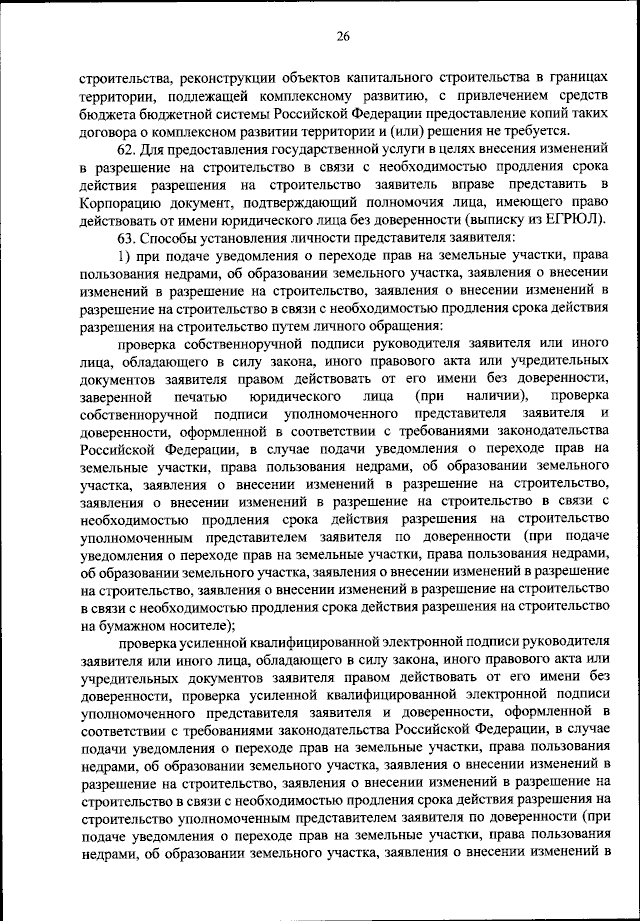 26

строительства, реконструкции объектов капитального строительства в границах территории, подлежащей комплексному развитию, с привлечением средств бюджета бюджетной системы Российской Федерации предоставление копий таких договора о комплексном развитии территории и (или) решения не требуется.

62. Для предоставления государственной услуги в целях внесения изменений в разрешение на строительство в связи с необходимостью продления срока действия разрешения на строительство заявитель вправе представить в Корпорацию документ, подтверждающий полномочия лица, имеющего право действовать от имени юридического лица без доверенности (выписку из ЕГРЮЛ).

63. Способы установления личности представителя заявителя:

1) при подаче уведомления о переходе прав на земельные участки, права пользования недрами, об образовании земельного участка, заявления о внесении изменений в разрешение на строительство, заявления о внесении изменений в разрешение на строительство в связи с необходимостью продления срока действия разрешения на строительство путем личного обращения:

проверка собственноручной подписи руководителя заявителя или иного лица, обладающего в силу закона, иного правового акта или учредительных документов заявителя правом действовать от его имени без доверенности, заверенной печатью юридического лица (при наличии), проверка собственноручной подписи уполномоченного представителя заявителя и доверенности, оформленной в соответствии с требованиями законодательства Российской Федерации, в случае подачи уведомления о переходе прав на земельные участки, права пользования недрами, об образовании земельного участка, заявления о внесении изменений в разрешение на строительство, заявления о внесении изменений в разрешение на строительство в связи с необходимостью продления срока действия разрешения на строительство уполномоченным представителем заявителя по доверенности (при подаче уведомления о переходе прав на земельные участки, права пользования недрами, об образовании земельного участка, заявления о внесении изменений в разрешение на строительство, заявления о внесении изменений в разрешение на строительство в связи с необходимостью продления срока действия разрешения на строительство на бумажном носителе);

проверка усиленной квалифицированной электронной подписи руководителя заявителя или иного лица, обладающего в силу закона, иного правового акта или учредительных документов заявителя правом действовать от его имени без доверенности, проверка усиленной квалифицированной электронной подписи уполномоченного представителя заявителя и доверенности, оформленной в соответствии с требованиями законодательства Российской Федерации, в случае подачи уведомления о переходе прав на земельные участки, права пользования недрами, об образовании земельного участка, заявления о внесении изменений в разрешение на строительство, заявления о внесении изменений в разрешение на строительство в связи с необходимостью продления срока действия разрешения на строительство уполномоченным представителем заявителя по доверенности (при подаче уведомления о переходе прав на земельные участки, права пользования недрами, об образовании земельного участка, заявления о внесении изменений в